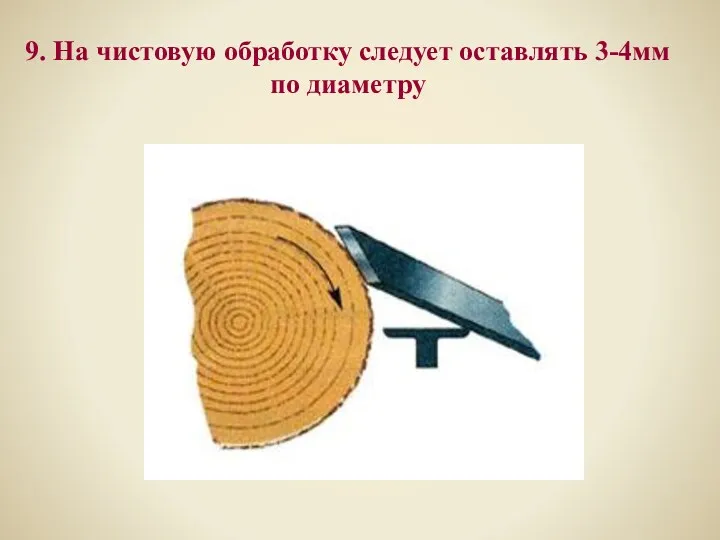 9. На чистовую обработку следует оставлять 3-4мм по диаметру